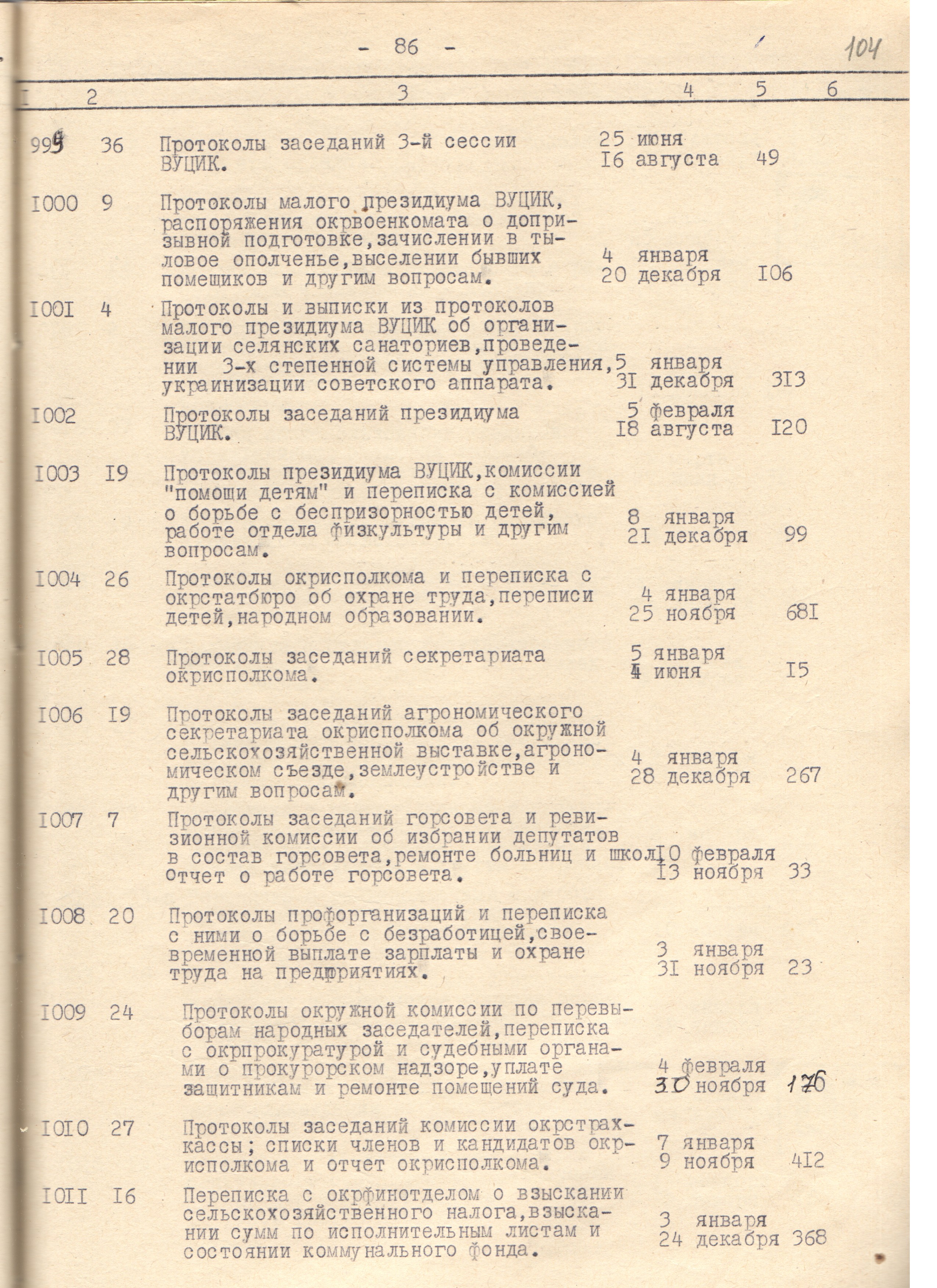 - 86 -

104

| I | 2 | 3 | 4 | 5 | 6 |
|---|---|---|---|---|---|
| 999 | 36 | Протоколы заседаний 3-й сессии ВУЦИК. | 25 июня I6 августа | 49 | |
| I000 | 9 | Протоколы малого президиума ВУЦИК, распоряжения окрвоенкомата о допризывной подготовке,зачислении в тыловое ополченье,выселении бывших помещиков и другим вопросам. | 4 января 20 декабря | I06 | |
| I00I | 4 | Протоколы и выписки из протоколов малого президиума ВУЦИК об организации селянских санаториев,проведении 3-х степенной системы управления, украинизации советского аппарата. | 5 января 3I декабря | 3I3 | |
| I002 | | Протоколы заседаний президиума ВУЦИК. | 5 февраля I8 августа | I20 | |
| I003 | I9 | Протоколы президиума ВУЦИК,комиссии "помощи детям" и переписка с комиссией о борьбе с беспризорностью детей, работе отдела физкультуры и другим вопросам. | 8 января 2I декабря | 99 | |
| I004 | 26 | Протоколы окрисполкома и переписка с окрстатбюро об охране труда,переписи детей,народном образовании. | 4 января 25 ноября | 68I | |
| I005 | 28 | Протоколы заседаний секретариата окрисполкома. | 5 января 4 июня | I5 | |
| I006 | I9 | Протоколы заседаний агрономического секретариата окрисполкома об окружной сельскохозяйственной выставке,агрономическом съезде,землеустройстве и другим вопросам. | 4 января 28 декабря | 267 | |
| I007 | 7 | Протоколы заседаний горсовета и ревизионной комиссии об избрании депутатов в состав горсовета,ремонте больниц и школ. Отчет о работе горсовета. | I0 февраля I3 ноября | 33 | |
| I008 | 20 | Протоколы профорганизаций и переписка с ними о борьбе с безработицей,своевременной выплате зарплаты и охране труда на предприятиях. | 3 января 3I ноября | 23 | |
| I009 | 24 | Протоколы окружной комиссии по перевыборам народных заседателей,переписка с окрпрокуратурой и судебными органами о прокурорском надзоре,уплате защитникам и ремонте помещений суда. | 4 февраля 30 ноября | 176 | |
| I0I0 | 27 | Протоколы заседаний комиссии окрстрахкассы; списки членов и кандидатов окрисполкома и отчет окрисполкома. | 7 января 9 ноября | 4I2 | |
| I0II | I6 | Переписка с окрфинотделом о взыскании сельскохозяйственного налога,взыскании сумм по исполнительным листам и состоянии коммунального фонда. | 3 января 24 декабря | 368 | |